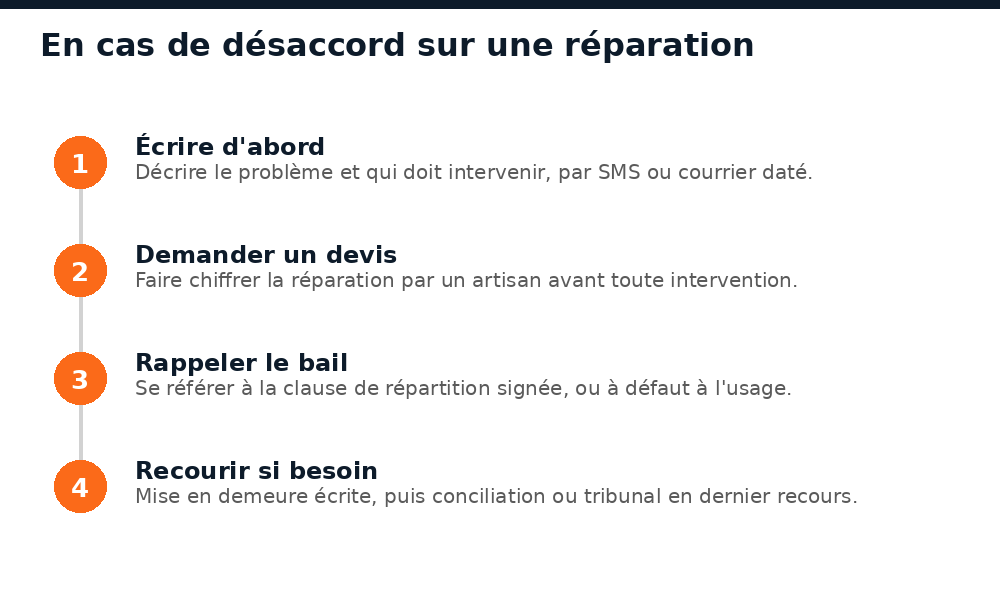 En cas de désaccord sur une réparation

1
Écrire d'abord
Décrire le problème et qui doit intervenir, par SMS ou courrier daté.

2
Demander un devis
Faire chiffrer la réparation par un artisan avant toute intervention.

3
Rappeler le bail
Se référer à la clause de répartition signée, ou à défaut à l'usage.

4
Recourir si besoin
Mise en demeure écrite, puis conciliation ou tribunal en dernier recours.